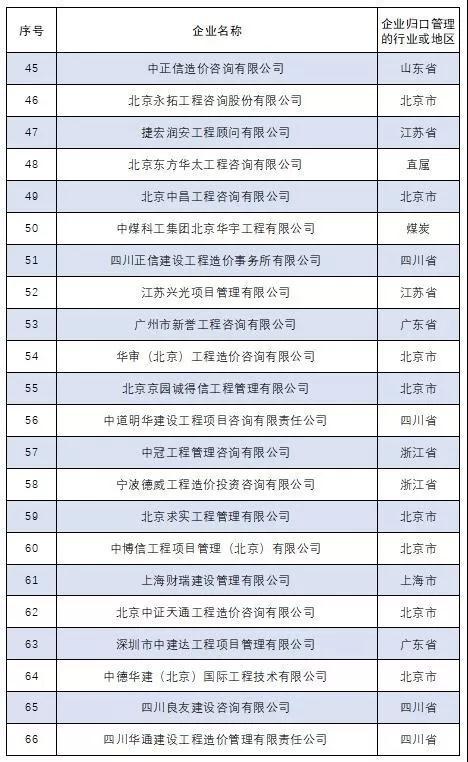 | 序号 | 企业名称 | 企业归口管理的行业或地区 |
|---|---|---|
| 45 | 中正信造价咨询有限公司 | 山东省 |
| 46 | 北京永拓工程咨询股份有限公司 | 北京市 |
| 47 | 捷宏润安工程顾问有限公司 | 江苏省 |
| 48 | 北京东方华太工程咨询有限公司 | 直属 |
| 49 | 北京中昌工程咨询有限公司 | 北京市 |
| 50 | 中煤科工集团北京华宇工程有限公司 | 煤炭 |
| 51 | 四川正信建设工程造价事务所有限公司 | 四川省 |
| 52 | 江苏兴光项目管理有限公司 | 江苏省 |
| 53 | 广州市新誉工程咨询有限公司 | 广东省 |
| 54 | 华审（北京）工程造价咨询有限公司 | 北京市 |
| 55 | 北京京园诚得信工程管理有限公司 | 北京市 |
| 56 | 中道明华建设工程项目咨询有限责任公司 | 四川省 |
| 57 | 中冠工程管理咨询有限公司 | 浙江省 |
| 58 | 宁波德威工程造价投资咨询有限公司 | 浙江省 |
| 59 | 北京求实工程管理有限公司 | 北京市 |
| 60 | 中博信工程项目管理（北京）有限公司 | 北京市 |
| 61 | 上海财瑞建设管理有限公司 | 上海市 |
| 62 | 北京中证天通工程造价咨询有限公司 | 北京市 |
| 63 | 深圳市中建达工程项目管理有限公司 | 广东省 |
| 64 | 中德华建（北京）国际工程技术有限公司 | 北京市 |
| 65 | 四川良友建设咨询有限公司 | 四川省 |
| 66 | 四川华通建设工程造价管理有限责任公司 | 四川省 |